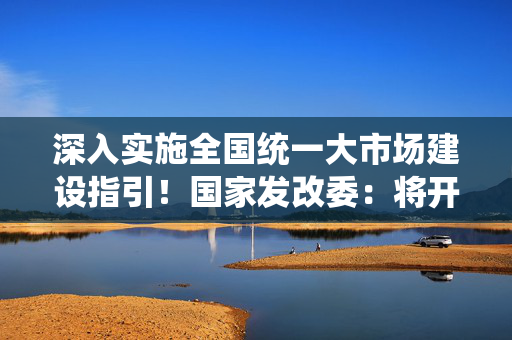 深入实施全国统一大市场建设指引！国家发改委：将开